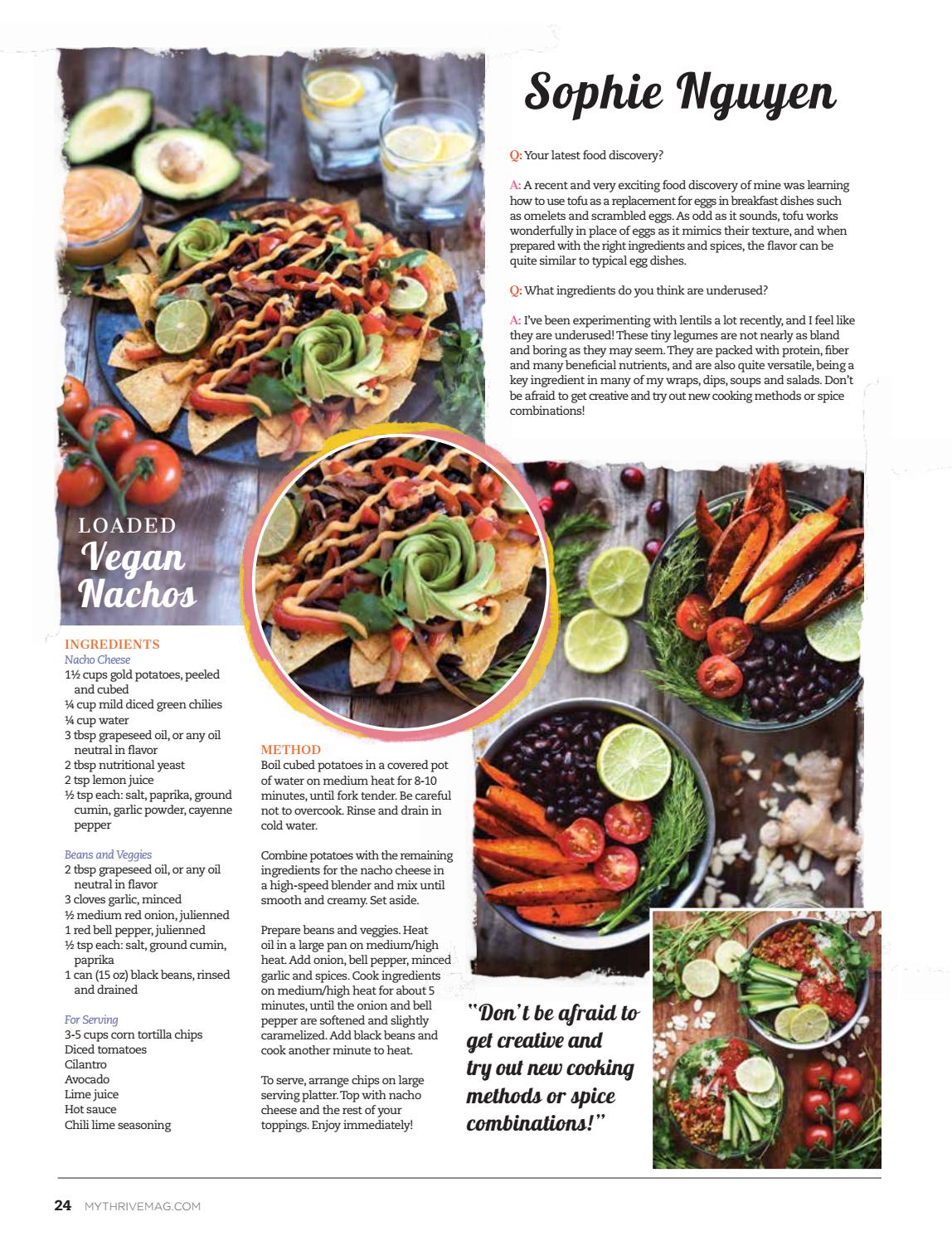 Sophie Nguyen

Q: Your latest food discovery?

A: A recent and very exciting food discovery of mine was learning how to use tofu as a replacement for eggs in breakfast dishes such as omelets and scrambled eggs. As odd as it sounds, tofu works wonderfully in place of eggs as it mimics their texture, and when prepared with the right ingredients and spices, the flavor can be quite similar to typical egg dishes.

Q: What ingredients do you think are underused?

A: I've been experimenting with lentils a lot recently, and I feel like they are underused! These tiny legumes are not nearly as bland and boring as they may seem. They are packed with protein, fiber and many beneficial nutrients, and are also quite versatile, being a key ingredient in many of my wraps, dips, soups and salads. Don't be afraid to get creative and try out new cooking methods or spice combinations!

LOADED
Vegan Nachos

INGREDIENTS
Nacho Cheese
1½ cups gold potatoes, peeled and cubed
¼ cup mild diced green chilies
¼ cup water
3 tbsp grapeseed oil, or any oil neutral in flavor
2 tbsp nutritional yeast
2 tsp lemon juice
½ tsp each: salt, paprika, ground cumin, garlic powder, cayenne pepper

Beans and Veggies
2 tbsp grapeseed oil, or any oil neutral in flavor
3 cloves garlic, minced
½ medium red onion, julienned
1 red bell pepper, julienned
½ tsp each: salt, ground cumin, paprika
1 can (15 oz) black beans, rinsed and drained

For Serving
3-5 cups corn tortilla chips
Diced tomatoes
Cilantro
Avocado
Lime juice
Hot sauce
Chili lime seasoning

METHOD
Boil cubed potatoes in a covered pot of water on medium heat for 8-10 minutes, until fork tender. Be careful not to overcook. Rinse and drain in cold water.

Combine potatoes with the remaining ingredients for the nacho cheese in a high-speed blender and mix until smooth and creamy. Set aside.

Prepare beans and veggies. Heat oil in a large pan on medium/high heat. Add onion, bell pepper, minced garlic and spices. Cook ingredients on medium/high heat for about 5 minutes, until the onion and bell pepper are softened and slightly caramelized. Add black beans and cook another minute to heat.

To serve, arrange chips on large serving platter. Top with nacho cheese and the rest of your toppings. Enjoy immediately!

"Don't be afraid to get creative and try out new cooking methods or spice combinations!"

24 MYTHRIVEMAG.COM